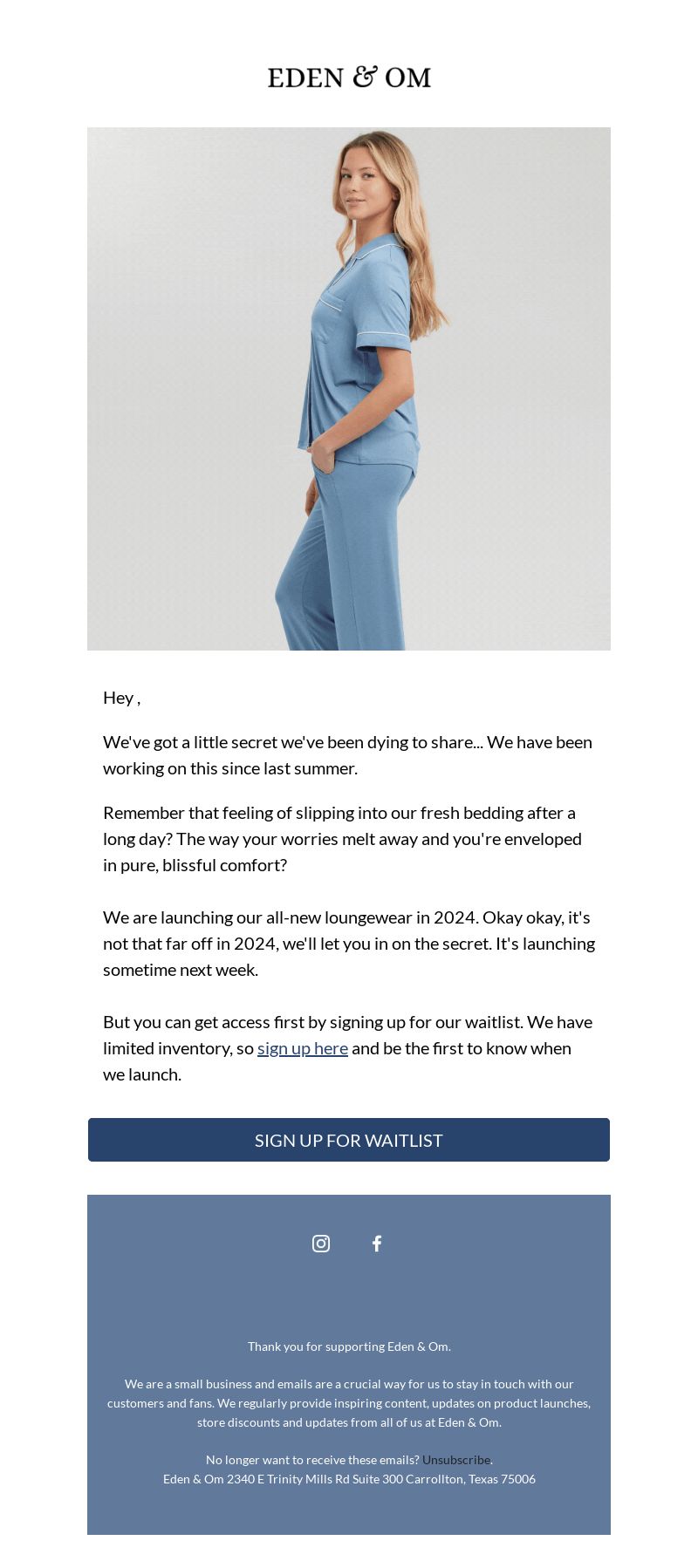 EDEN & OM

Hey ,

We've got a little secret we've been dying to share... We have been working on this since last summer.

Remember that feeling of slipping into our fresh bedding after a long day? The way your worries melt away and you're enveloped in pure, blissful comfort?

We are launching our all-new loungewear in 2024. Okay okay, it's not that far off in 2024, we'll let you in on the secret. It's launching sometime next week.

But you can get access first by signing up for our waitlist. We have limited inventory, so sign up here and be the first to know when we launch.

SIGN UP FOR WAITLIST

Thank you for supporting Eden & Om.

We are a small business and emails are a crucial way for us to stay in touch with our customers and fans. We regularly provide inspiring content, updates on product launches, store discounts and updates from all of us at Eden & Om.

No longer want to receive these emails? Unsubscribe.
Eden & Om 2340 E Trinity Mills Rd Suite 300 Carrollton, Texas 75006